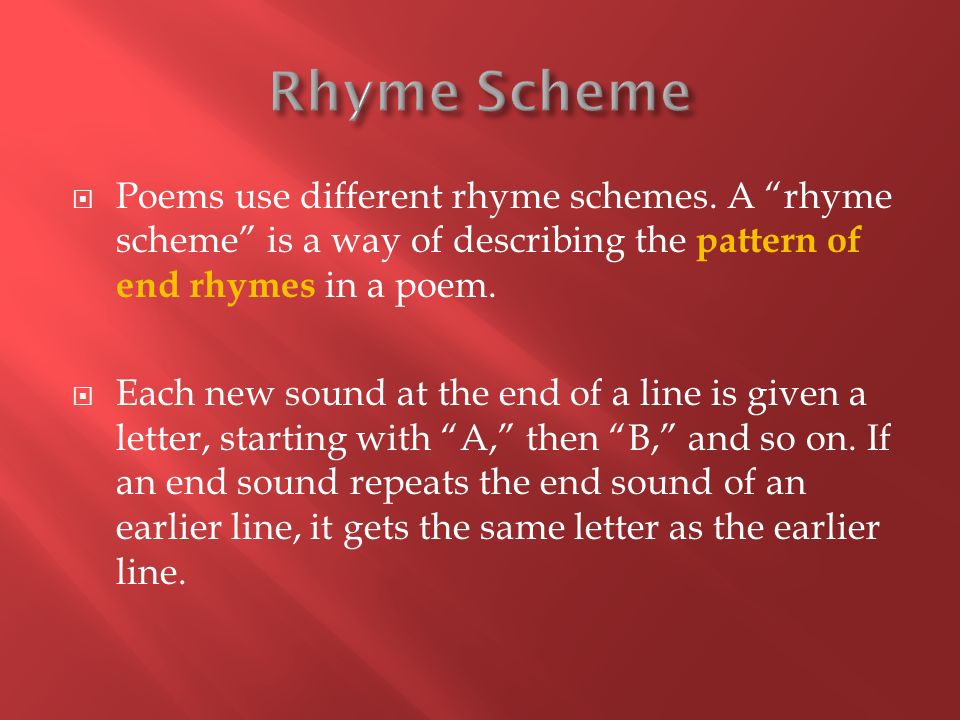 Rhyme Scheme

Poems use different rhyme schemes. A “rhyme scheme” is a way of describing the pattern of end rhymes in a poem.

Each new sound at the end of a line is given a letter, starting with “A,” then “B,” and so on. If an end sound repeats the end sound of an earlier line, it gets the same letter as the earlier line.